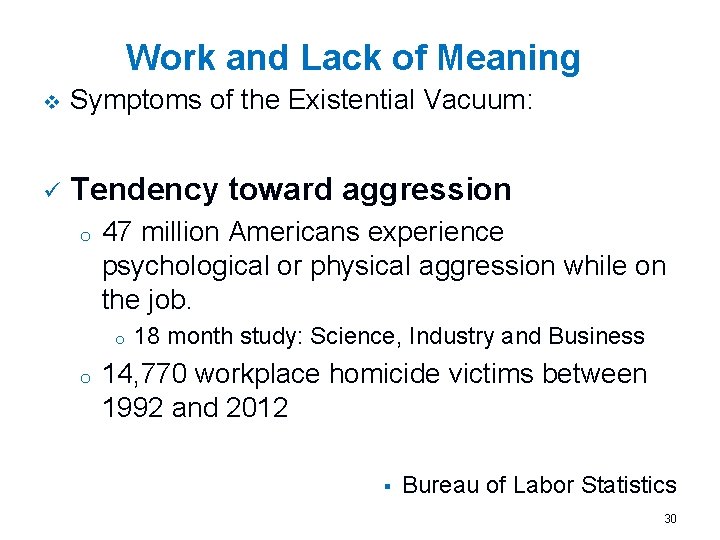 Work and Lack of Meaning

❖ Symptoms of the Existential Vacuum:

✓ Tendency toward aggression

o 47 million Americans experience psychological or physical aggression while on the job.

o 18 month study: Science, Industry and Business

o 14,770 workplace homicide victims between 1992 and 2012

▪ Bureau of Labor Statistics

30